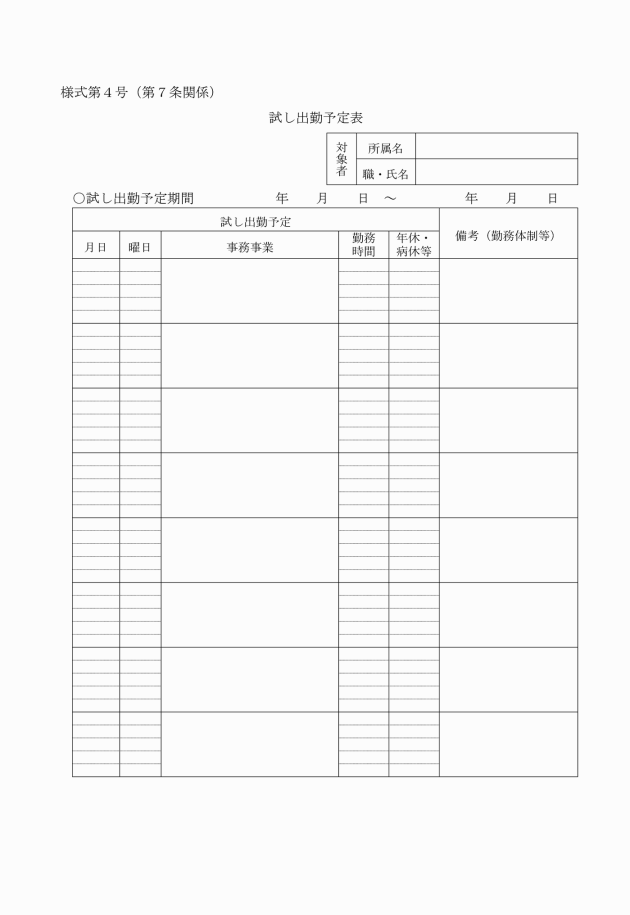 様式第４号（第７条関係）

試し出勤予定表

| 対象者 | 所属名 | |
|---|---|---|
| | 職・氏名 | |

○試し出勤予定期間　　年　月　日　～　　年　月　日

| 試し出勤予定 | | | | | 備考（勤務体制等） |
|---|---|---|---|---|---|
| 月日 | 曜日 | 事務事業 | 勤務時間 | 年休・病休等 | |
| | | | | | |
| | | | | | |
| | | | | | |
| | | | | | |
| | | | | | |
| | | | | | |
| | | | | | |
| | | | | | |